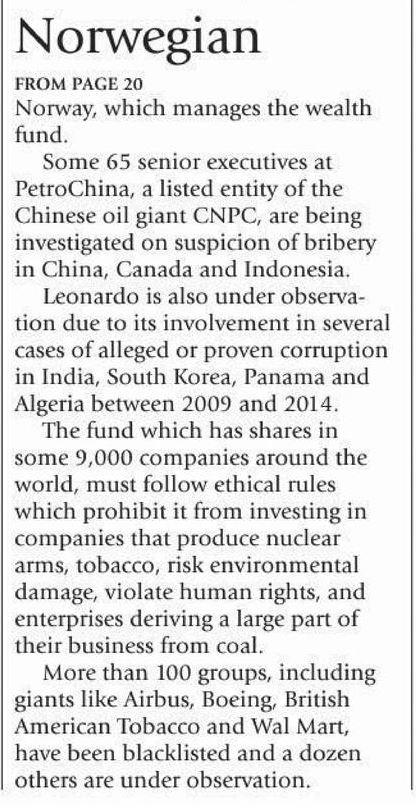 Norwegian

FROM PAGE 20

Norway, which manages the wealth fund.

Some 65 senior executives at PetroChina, a listed entity of the Chinese oil giant CNPC, are being investigated on suspicion of bribery in China, Canada and Indonesia.

Leonardo is also under observation due to its involvement in several cases of alleged or proven corruption in India, South Korea, Panama and Algeria between 2009 and 2014.

The fund which has shares in some 9,000 companies around the world, must follow ethical rules which prohibit it from investing in companies that produce nuclear arms, tobacco, risk environmental damage, violate human rights, and enterprises deriving a large part of their business from coal.

More than 100 groups, including giants like Airbus, Boeing, British American Tobacco and Wal Mart, have been blacklisted and a dozen others are under observation.